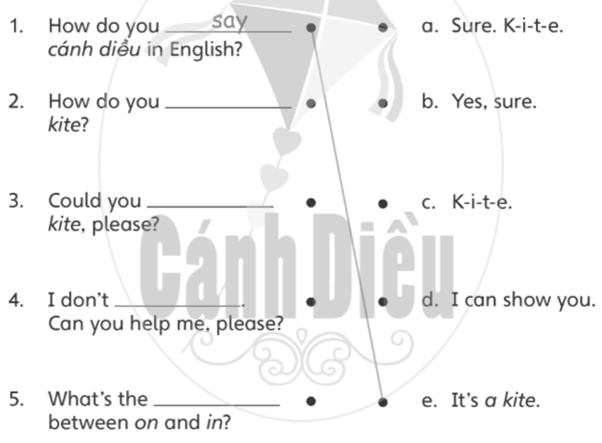 1. How do you say cánh diều in English?

2. How do you ____ kite?

3. Could you ____ kite, please?

4. I don't ____. Can you help me, please?

5. What's the ____ between on and in?

a. Sure. K-i-t-e.

b. Yes, sure.

c. K-i-t-e.

d. I can show you.

e. It's a kite.

Cánh Diều